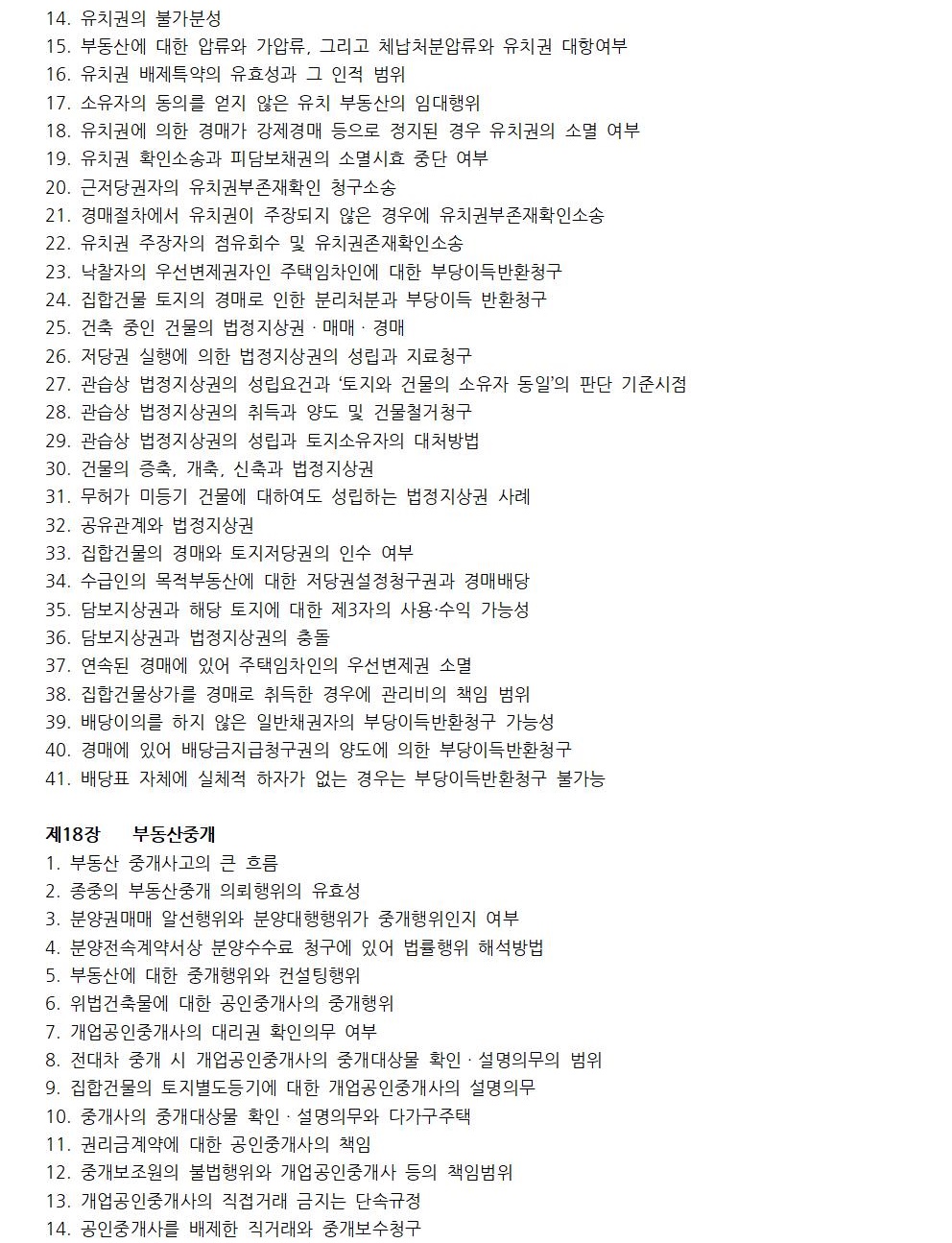 14. 유치권의 불가분성
15. 부동산에 대한 압류와 가압류, 그리고 체납처분압류와 유치권 대항여부
16. 유치권 배제특약의 유효성과 그 인적 범위
17. 소유자의 동의를 얻지 않은 유치 부동산의 임대행위
18. 유치권에 의한 경매가 강제경매 등으로 정지된 경우 유치권의 소멸 여부
19. 유치권 확인소송과 피담보채권의 소멸시효 중단 여부
20. 근저당권자의 유치권부존재확인 청구소송
21. 경매절차에서 유치권이 주장되지 않은 경우에 유치권부존재확인소송
22. 유치권 주장자의 점유회수 및 유치권존재확인소송
23. 낙찰자의 우선변제권자인 주택임차인에 대한 부당이득반환청구
24. 집합건물 토지의 경매로 인한 분리처분과 부당이득 반환청구
25. 건축 중인 건물의 법정지상권 · 매매 · 경매
26. 저당권 실행에 의한 법정지상권의 성립과 지료청구
27. 관습상 법정지상권의 성립요건과 '토지와 건물의 소유자 동일'의 판단 기준시점
28. 관습상 법정지상권의 취득과 양도 및 건물철거청구
29. 관습상 법정지상권의 성립과 토지소유자의 대처방법
30. 건물의 증축, 개축, 신축과 법정지상권
31. 무허가 미등기 건물에 대하여도 성립하는 법정지상권 사례
32. 공유관계와 법정지상권
33. 집합건물의 경매와 토지저당권의 인수 여부
34. 수급인의 목적부동산에 대한 저당권설정청구권과 경매배당
35. 담보지상권과 해당 토지에 대한 제3자의 사용·수익 가능성
36. 담보지상권과 법정지상권의 충돌
37. 연속된 경매에 있어 주택임차인의 우선변제권 소멸
38. 집합건물상가를 경매로 취득한 경우에 관리비의 책임 범위
39. 배당이의를 하지 않은 일반채권자의 부당이득반환청구 가능성
40. 경매에 있어 배당금지급청구권의 양도에 의한 부당이득반환청구
41. 배당표 자체에 실체적 하자가 없는 경우는 부당이득반환청구 불가능

제18장 부동산중개
1. 부동산 중개사고의 큰 흐름
2. 종중의 부동산중개 의뢰행위의 유효성
3. 분양권매매 알선행위와 분양대행행위가 중개행위인지 여부
4. 분양전속계약서상 분양수수료 청구에 있어 법률행위 해석방법
5. 부동산에 대한 중개행위와 컨설팅행위
6. 위법건축물에 대한 공인중개사의 중개행위
7. 개업공인중개사의 대리권 확인의무 여부
8. 전대차 중개 시 개업공인중개사의 중개대상물 확인 · 설명의무의 범위
9. 집합건물의 토지별도등기에 대한 개업공인중개사의 설명의무
10. 중개사의 중개대상물 확인 · 설명의무와 다가구주택
11. 권리금계약에 대한 공인중개사의 책임
12. 중개보조원의 불법행위와 개업공인중개사 등의 책임범위
13. 개업공인중개사의 직접거래 금지는 단속규정
14. 공인중개사를 배제한 직거래와 중개보수청구